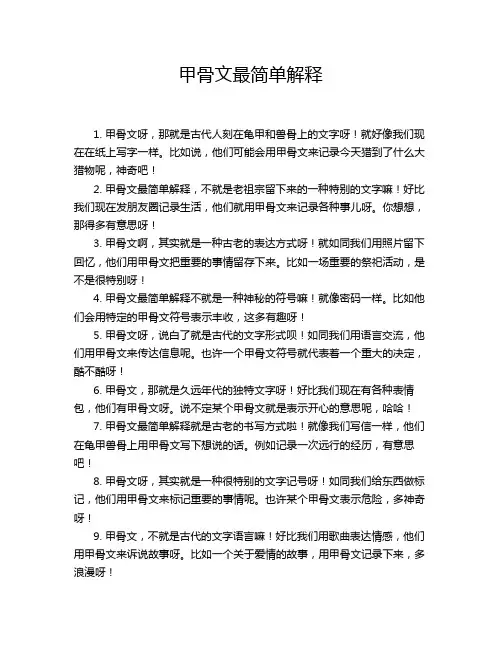 甲骨文最简单解释

1. 甲骨文呀，那就是古代人刻在龟甲和兽骨上的文字呀！就好像我们现在在纸上写字一样。比如说，他们可能会用甲骨文来记录今天猎到了什么大猎物呢，神奇吧！

2. 甲骨文最简单解释，不就是老祖宗留下来的一种特别的文字嘛！好比我们现在发朋友圈记录生活，他们就用甲骨文来记录各种事儿呀。你想想，那得多有意思呀！

3. 甲骨文啊，其实就是一种古老的表达方式呀！就如同我们用照片留下回忆，他们用甲骨文把重要的事情留存下来。比如一场重要的祭祀活动，是不是很特别呀！

4. 甲骨文最简单解释不就是一种神秘的符号嘛！就像密码一样。比如他们会用特定的甲骨文符号表示丰收，这多有趣呀！

5. 甲骨文呀，说白了就是古代的文字形式呗！如同我们用语言交流，他们用甲骨文来传达信息呢。也许一个甲骨文符号就代表着一个重大的决定，酷不酷呀！

6. 甲骨文，那就是久远年代的独特文字呀！好比我们现在有各种表情包，他们有甲骨文呀。说不定某个甲骨文就是表示开心的意思呢，哈哈！

7. 甲骨文最简单解释就是古老的书写方式啦！就像我们写信一样，他们在龟甲兽骨上用甲骨文写下想说的话。例如记录一次远行的经历，有意思吧！

8. 甲骨文呀，其实就是一种很特别的文字记号呀！如同我们给东西做标记，他们用甲骨文来标记重要的事情呢。也许某个甲骨文表示危险，多神奇呀！

9. 甲骨文，不就是古代的文字语言嘛！好比我们用歌曲表达情感，他们用甲骨文来诉说故事呀。比如一个关于爱情的故事，用甲骨文记录下来，多浪漫呀！